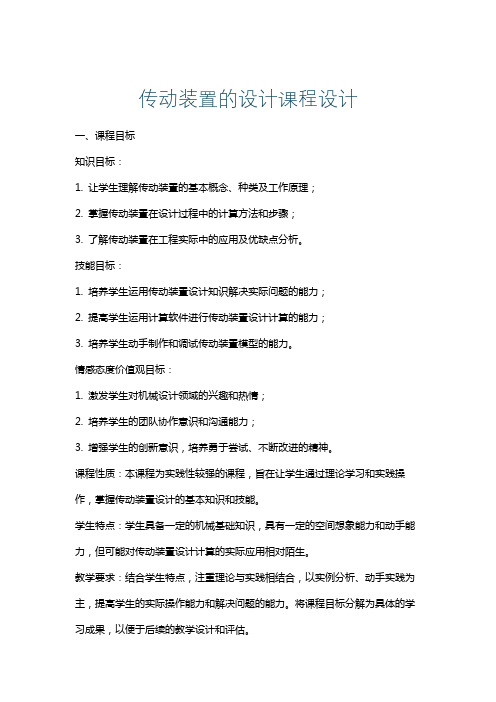 传动装置的设计课程设计

一、课程目标

知识目标：

1. 让学生理解传动装置的基本概念、种类及工作原理；

2. 掌握传动装置在设计过程中的计算方法和步骤；

3. 了解传动装置在工程实际中的应用及优缺点分析。

技能目标：

1. 培养学生运用传动装置设计知识解决实际问题的能力；

2. 提高学生运用计算软件进行传动装置设计计算的能力；

3. 培养学生动手制作和调试传动装置模型的能力。

情感态度价值观目标：

1. 激发学生对机械设计领域的兴趣和热情；

2. 培养学生的团队协作意识和沟通能力；

3. 增强学生的创新意识，培养勇于尝试、不断改进的精神。

课程性质：本课程为实践性较强的课程，旨在让学生通过理论学习和实践操作，掌握传动装置设计的基本知识和技能。

学生特点：学生具备一定的机械基础知识，具有一定的空间想象能力和动手能力，但可能对传动装置设计计算的实际应用相对陌生。

教学要求：结合学生特点，注重理论与实践相结合，以实例分析、动手实践为主，提高学生的实际操作能力和解决问题的能力。将课程目标分解为具体的学习成果，以便于后续的教学设计和评估。